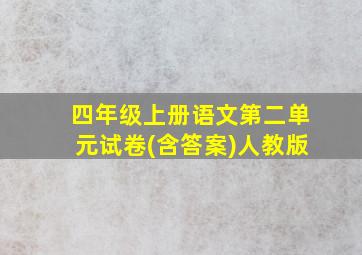 四年级上册语文第二单元试卷(含答案)人教版